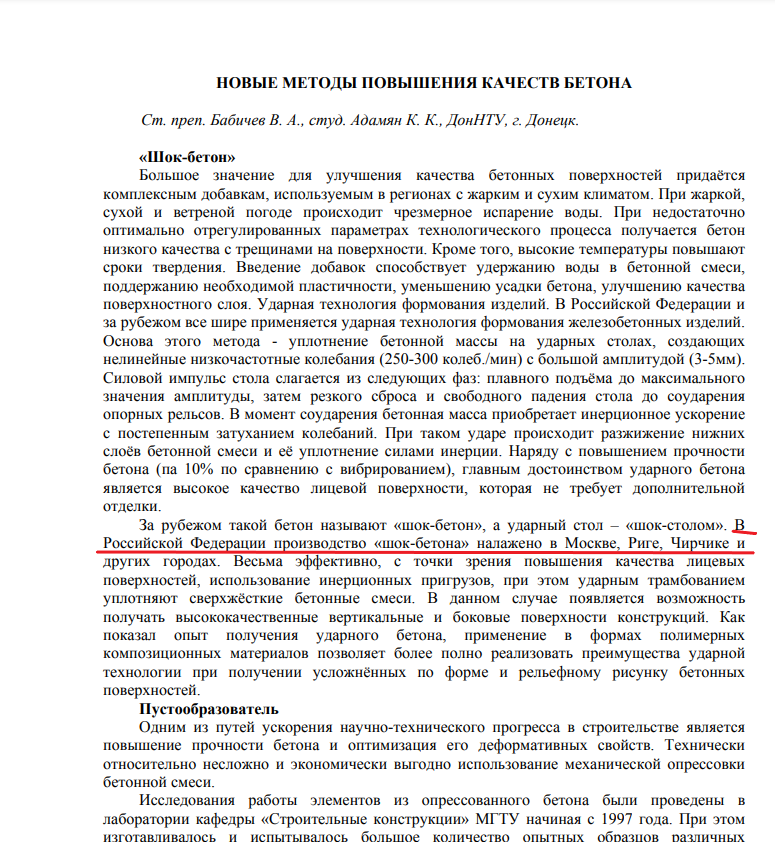 НОВЫЕ МЕТОДЫ ПОВЫШЕНИЯ КАЧЕСТВ БЕТОНА

Ст. преп. Бабичев В. А., студ. Адамян К. К., ДонНТУ, г. Донецк.

«Шок-бетон»

Большое значение для улучшения качества бетонных поверхностей придаётся комплексным добавкам, используемым в регионах с жарким и сухим климатом. При жаркой, сухой и ветреной погоде происходит чрезмерное испарение воды. При недостаточно оптимально отрегулированных параметрах технологического процесса получается бетон низкого качества с трещинами на поверхности. Кроме того, высокие температуры повышают сроки твердения. Введение добавок способствует удержанию воды в бетонной смеси, поддержанию необходимой пластичности, уменьшению усадки бетона, улучшению качества поверхностного слоя. Ударная технология формования изделий. В Российской Федерации и за рубежом все шире применяется ударная технология формования железобетонных изделий. Основа этого метода - уплотнение бетонной массы на ударных столах, создающих нелинейные низкочастотные колебания (250-300 колеб./мин) с большой амплитудой (3-5мм). Силовой импульс стола слагается из следующих фаз: плавного подъёма до максимального значения амплитуды, затем резкого сброса и свободного падения стола до соударения опорных рельсов. В момент соударения бетонная масса приобретает инерционное ускорение с постепенным затуханием колебаний. При таком ударе происходит разжижение нижних слоёв бетонной смеси и её уплотнение силами инерции. Наряду с повышением прочности бетона (па 10% по сравнению с вибрированием), главным достоинством ударного бетона является высокое качество лицевой поверхности, которая не требует дополнительной отделки.

За рубежом такой бетон называют «шок-бетон», а ударный стол – «шок-столом». В Российской Федерации производство «шок-бетона» налажено в Москве, Риге, Чирчике и других городах. Весьма эффективно, с точки зрения повышения качества лицевых поверхностей, использование инерционных пригрузов, при этом ударным трамбованием уплотняют сверхжёсткие бетонные смеси. В данном случае появляется возможность получать высококачественные вертикальные и боковые поверхности конструкций. Как показал опыт получения ударного бетона, применение в формах полимерных композиционных материалов позволяет более полно реализовать преимущества ударной технологии при получении усложнённых по форме и рельефному рисунку бетонных поверхностей.

Пустообразователь

Одним из путей ускорения научно-технического прогресса в строительстве является повышение прочности бетона и оптимизация его деформативных свойств. Технически относительно несложно и экономически выгодно использование механической опрессовки бетонной смеси.

Исследования работы элементов из опрессованного бетона были проведены в лаборатории кафедры «Строительные конструкции» МГТУ начиная с 1997 года. При этом изготавливалось и испытывалось большое количество опытных образцов различных